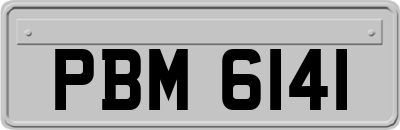 PBM 6141